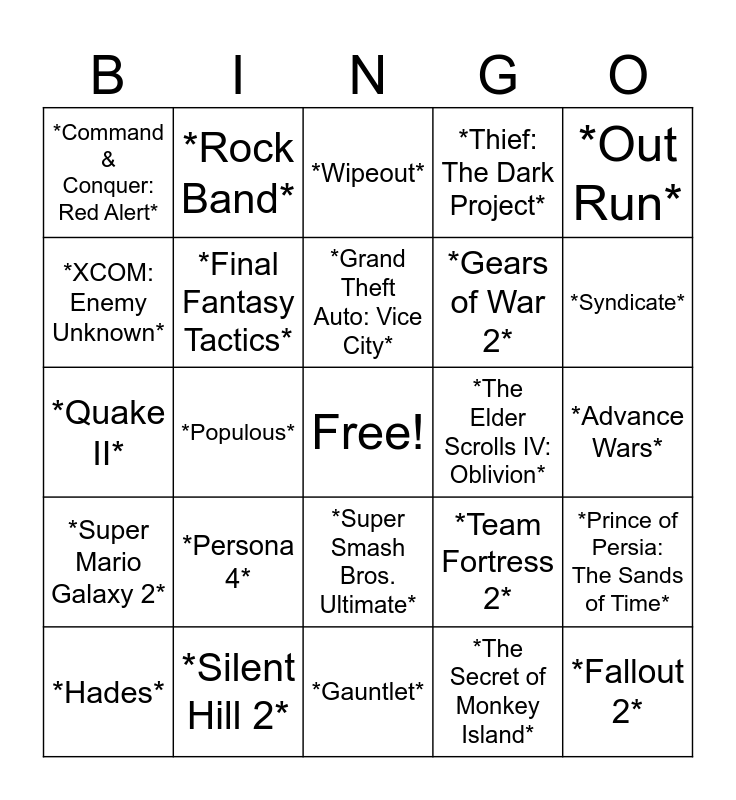 | B | I | N | G | O |
|---|---|---|---|---|
| *Command & Conquer: Red Alert* | *Rock Band* | *Wipeout* | *Thief: The Dark Project* | *Out Run* |
| *XCOM: Enemy Unknown* | *Final Fantasy Tactics* | *Grand Theft Auto: Vice City* | *Gears of War 2* | *Syndicate* |
| *Quake II* | *Populous* | Free! | *The Elder Scrolls IV: Oblivion* | *Advance Wars* |
| *Super Mario Galaxy 2* | *Persona 4* | *Super Smash Bros. Ultimate* | *Team Fortress 2* | *Prince of Persia: The Sands of Time* |
| *Hades* | *Silent Hill 2* | *Gauntlet* | *The Secret of Monkey Island* | *Fallout 2* |